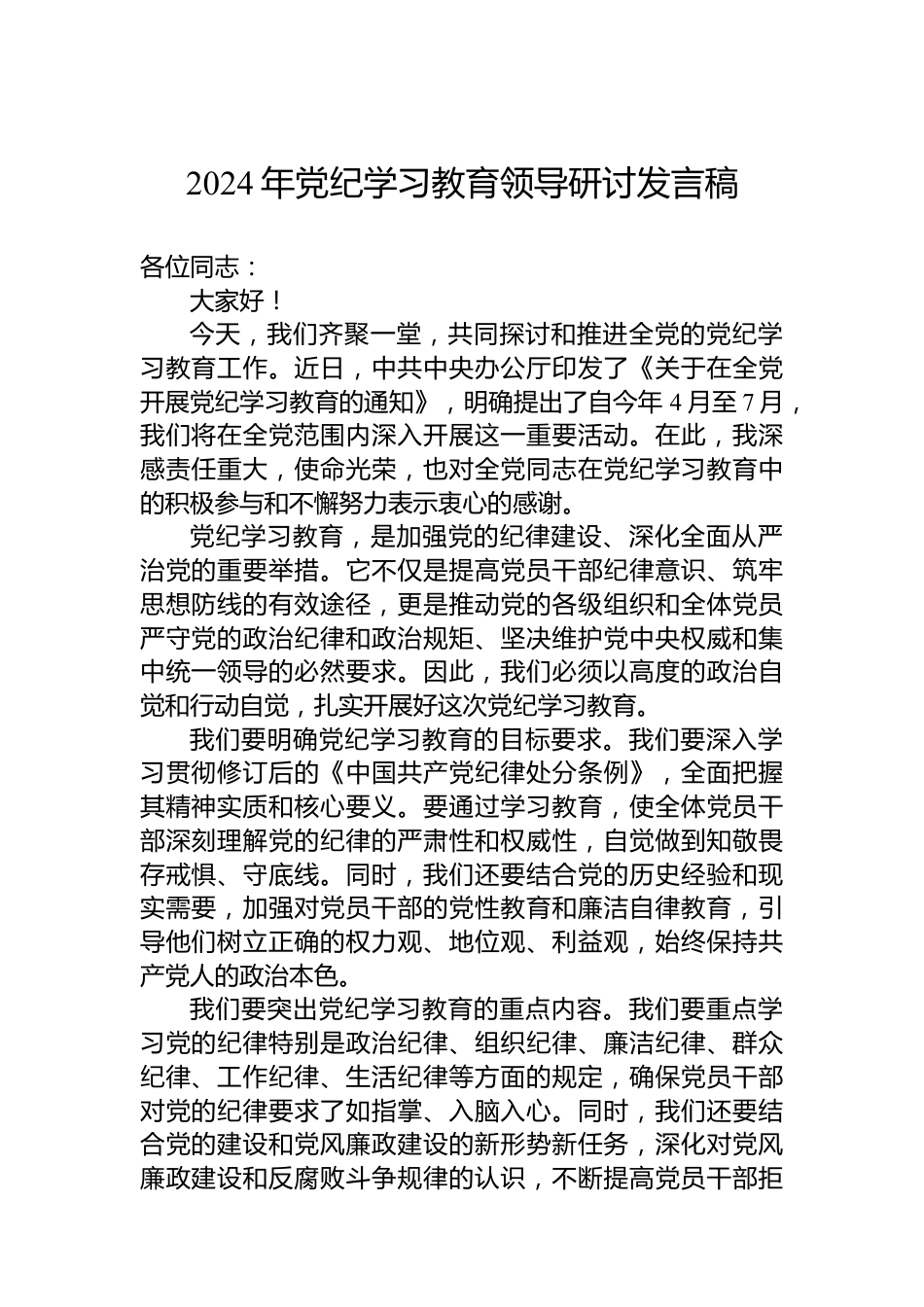 2024年党纪学习教育领导研讨发言稿

各位同志：

大家好！

今天，我们齐聚一堂，共同探讨和推进全党的党纪学习教育工作。近日，中共中央办公厅印发了《关于在全党开展党纪学习教育的通知》，明确提出了自今年4月至7月，我们将在全党范围内深入开展这一重要活动。在此，我深感责任重大，使命光荣，也对全党同志在党纪学习教育中的积极参与和不懈努力表示衷心的感谢。

党纪学习教育，是加强党的纪律建设、深化全面从严治党的重要举措。它不仅是提高党员干部纪律意识、筑牢思想防线的有效途径，更是推动党的各级组织和全体党员严守党的政治纪律和政治规矩、坚决维护党中央权威和集中统一领导的必然要求。因此，我们必须以高度的政治自觉和行动自觉，扎实开展好这次党纪学习教育。

我们要明确党纪学习教育的目标要求。我们要深入学习贯彻修订后的《中国共产党纪律处分条例》，全面把握其精神实质和核心要义。要通过学习教育，使全体党员干部深刻理解党的纪律的严肃性和权威性，自觉做到知敬畏存戒惧、守底线。同时，我们还要结合党的历史经验和现实需要，加强对党员干部的党性教育和廉洁自律教育，引导他们树立正确的权力观、地位观、利益观，始终保持共产党人的政治本色。

我们要突出党纪学习教育的重点内容。我们要重点学习党的纪律特别是政治纪律、组织纪律、廉洁纪律、群众纪律、工作纪律、生活纪律等方面的规定，确保党员干部对党的纪律要求了如指掌、入脑入心。同时，我们还要结合党的建设和党风廉政建设的新形势新任务，深化对党风廉政建设和反腐败斗争规律的认识，不断提高党员干部拒